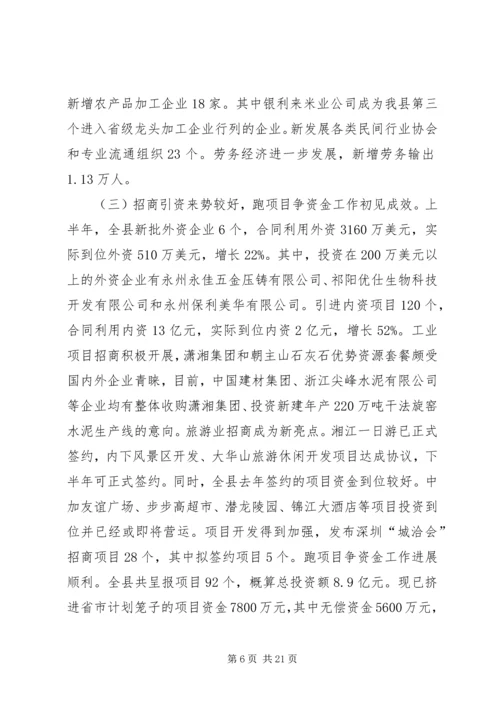 新增农产品加工企业18家。其中银利来米业公司成为我县第三个进入省级龙头加工企业行列的企业。新发展各类民间行业协会和专业流通组织23个。劳务经济进一步发展，新增劳务输出1.13万人。

（三）招商引资来势较好，跑项目争资金工作初见成效。上半年，全县新批外资企业6个，合同利用外资3160万美元，实际到位外资510万美元，增长22%。其中，投资在200万美元以上的外资企业有永州永佳五金压铸有限公司、祁阳优仕生物科技开发有限公司和永州保利美华有限公司。引进内资项目120个，合同利用内资13亿元，实际到位内资2亿元，增长52%。工业项目招商积极开展，潇湘集团和朝主山石灰石优势资源套餐颇受国内外企业青睐，目前，中国建材集团、浙江尖峰水泥有限公司等企业均有整体收购潇湘集团、投资新建年产220万吨干法旋窑水泥生产线的意向。旅游业招商成为新亮点。湘江一日游已正式签约，内下风景区开发、大华山旅游休闲开发项目达成协议，下半年可正式签约。同时，全县去年签约的项目资金到位较好。中加友谊广场、步步高超市、潜龙陵园、锦江大酒店等项目投资到位并已经或即将营运。项目开发得到加强，发布深圳“城洽会”招商项目28个，其中拟签约项目5个。跑项目争资金工作进展顺利。全县共呈报项目92个，概算总投资额8.9亿元。现已挤进省市计划笼子的项目资金7800万元，其中无偿资金5600万元，

第6页 共21页